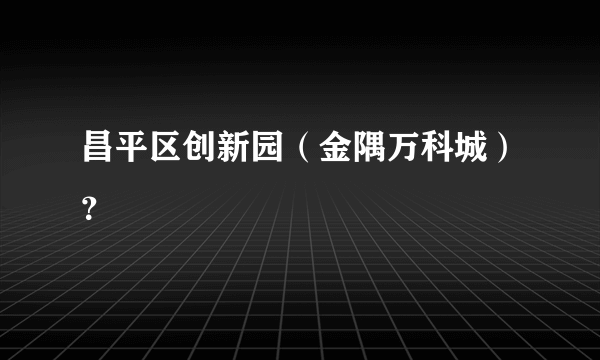 昌平区创新园（金隅万科城）?